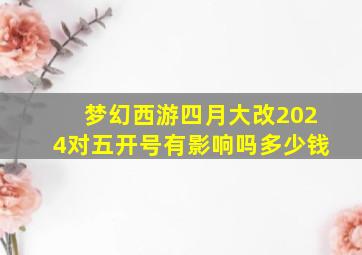 梦幻西游四月大改2024对五开号有影响吗多少钱